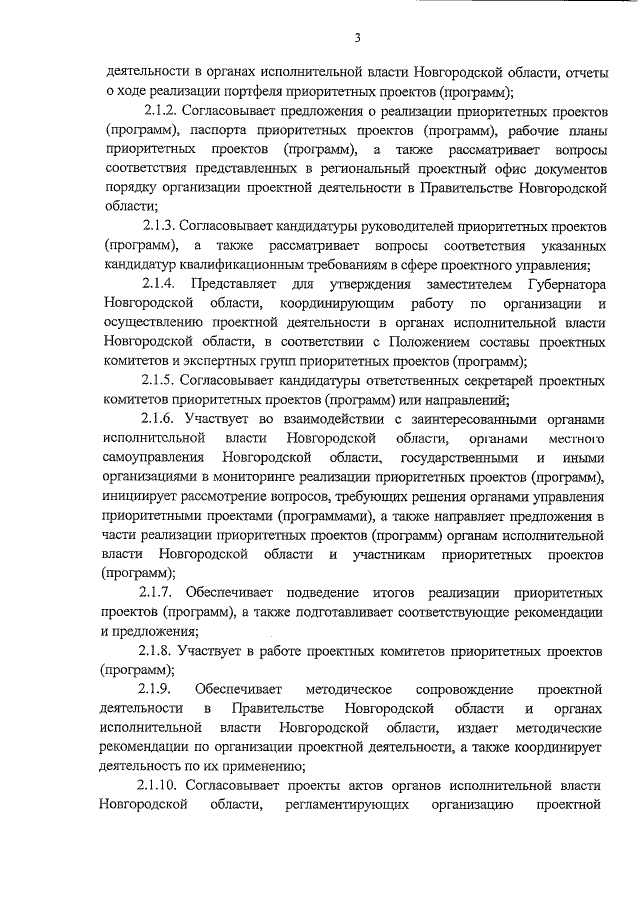 3

деятельности в органах исполнительной власти Новгородской области, отчеты о ходе реализации портфеля приоритетных проектов (программ);

2.1.2. Согласовывает предложения о реализации приоритетных проектов (программ), паспорта приоритетных проектов (программ), рабочие планы приоритетных проектов (программ), а также рассматривает вопросы соответствия представленных в региональный проектный офис документов порядку организации проектной деятельности в Правительстве Новгородской области;

2.1.3. Согласовывает кандидатуры руководителей приоритетных проектов (программ), а также рассматривает вопросы соответствия указанных кандидатур квалификационным требованиям в сфере проектного управления;

2.1.4. Представляет для утверждения заместителем Губернатора Новгородской области, координирующим работу по организации и осуществлению проектной деятельности в органах исполнительной власти Новгородской области, в соответствии с Положением составы проектных комитетов и экспертных групп приоритетных проектов (программ);

2.1.5. Согласовывает кандидатуры ответственных секретарей проектных комитетов приоритетных проектов (программ) или направлений;

2.1.6. Участвует во взаимодействии с заинтересованными органами исполнительной власти Новгородской области, органами местного самоуправления Новгородской области, государственными и иными организациями в мониторинге реализации приоритетных проектов (программ), инициирует рассмотрение вопросов, требующих решения органами управления приоритетными проектами (программами), а также направляет предложения в части реализации приоритетных проектов (программ) органам исполнительной власти Новгородской области и участникам приоритетных проектов (программ);

2.1.7. Обеспечивает подведение итогов реализации приоритетных проектов (программ), а также подготавливает соответствующие рекомендации и предложения;

2.1.8. Участвует в работе проектных комитетов приоритетных проектов (программ);

2.1.9. Обеспечивает методическое сопровождение проектной деятельности в Правительстве Новгородской области и органах исполнительной власти Новгородской области, издает методические рекомендации по организации проектной деятельности, а также координирует деятельность по их применению;

2.1.10. Согласовывает проекты актов органов исполнительной власти Новгородской области, регламентирующих организацию проектной